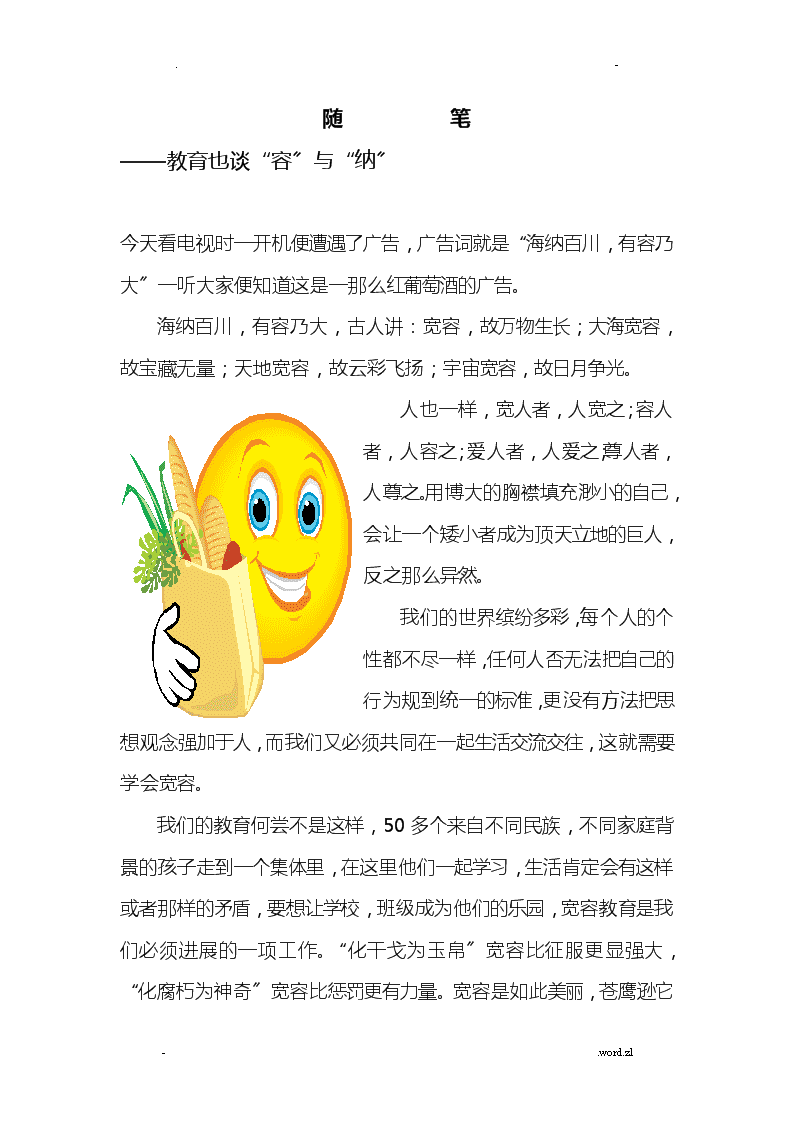 . -

随 笔

——教育也谈“容”与“纳”

今天看电视时一开机便遭遇了广告，广告词就是“海纳百川，有容乃大”一听大家便知道这是一那么红葡萄酒的广告。

海纳百川，有容乃大，古人讲：宽容，故万物生长；大海宽容，故宝藏无量；天地宽容，故云彩飞扬；宇宙宽容，故日月争光。

人也一样，宽人者，人宽之；容人者，人容之；爱人者，人爱之尊人者，人尊之。用博大的胸襟填充渺小的自己，会让一个矮小者成为顶天立地的巨人，反之那么异然。

我们的世界缤纷多彩，每个人的个性都不尽一样，任何人否无法把自己的行为规到统一的标准，更没有方法把思想观念强加于人，而我们又必须共同在一起生活交流交往，这就需要学会宽容。

我们的教育何尝不是这样，50多个来自不同民族，不同家庭背景的孩子走到一个集体里，在这里他们一起学习，生活肯定会有这样或者那样的矛盾，要想让学校，班级成为他们的乐园，宽容教育是我们必须进展的一项工作。“化干戈为玉帛”宽容比征服更显强大，“化腐朽为神奇”宽容比惩罚更有力量。宽容是如此美丽，苍鹰逊它

- .word.zl